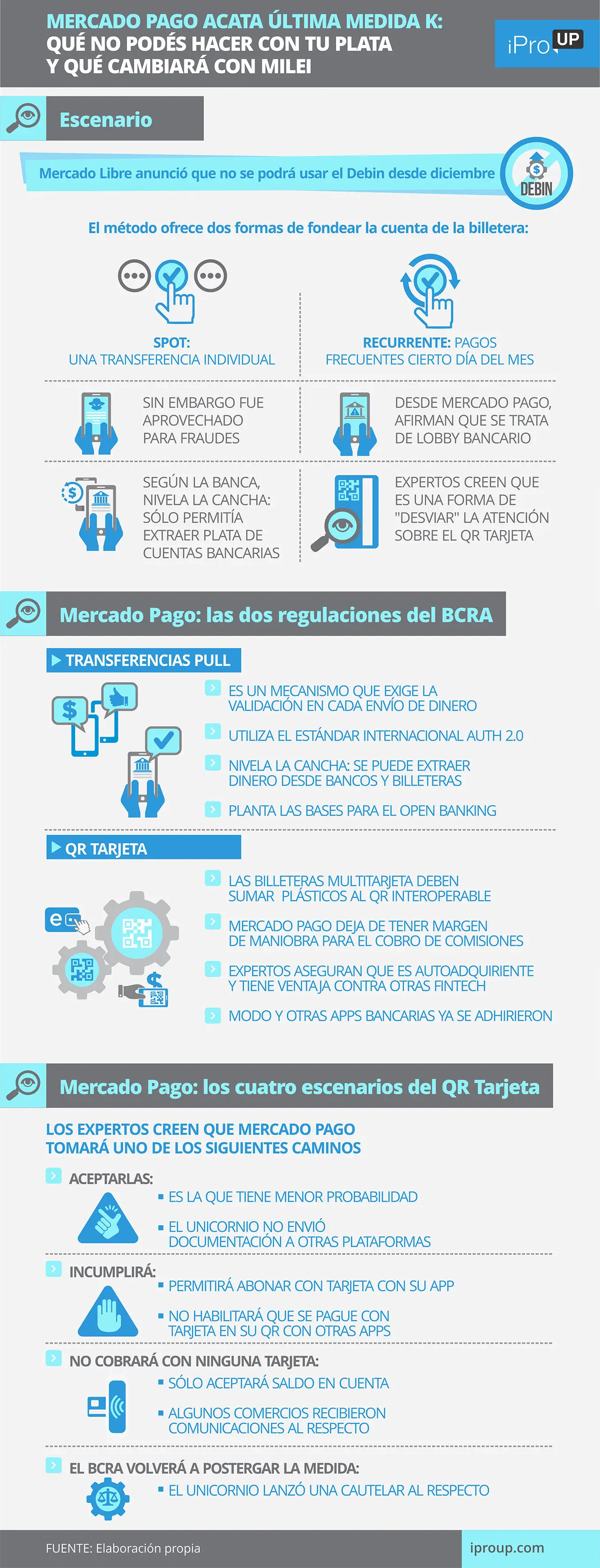 MERCADO PAGO ACATA ÚLTIMA MEDIDA K: QUÉ NO PODÉS HACER CON TU PLATA Y QUÉ CAMBIARÁ CON MILEI

iPro UP

Escenario

Mercado Libre anunció que no se podrá usar el Debin desde diciembre

DEBIN

El método ofrece dos formas de fondear la cuenta de la billetera:

SPOT: UNA TRANSFERENCIA INDIVIDUAL

RECURRENTE: PAGOS FRECUENTES CIERTO DÍA DEL MES

SIN EMBARGO FUE APROVECHADO PARA FRAUDES

DESDE MERCADO PAGO, AFIRMAN QUE SE TRATA DE LOBBY BANCARIO

SEGÚN LA BANCA, NIVELA LA CANCHA: SÓLO PERMITÍA EXTRAER PLATA DE CUENTAS BANCARIAS

EXPERTOS CREEN QUE ES UNA FORMA DE "DESVIAR" LA ATENCIÓN SOBRE EL QR TARJETA

Mercado Pago: las dos regulaciones del BCRA

TRANSFERENCIAS PULL

ES UN MECANISMO QUE EXIGE LA VALIDACIÓN EN CADA ENVÍO DE DINERO

UTILIZA EL ESTÁNDAR INTERNACIONAL AUTH 2.0

NIVELA LA CANCHA: SE PUEDE EXTRAER DINERO DESDE BANCOS Y BILLETERAS

PLANTA LAS BASES PARA EL OPEN BANKING

QR TARJETA

LAS BILLETERAS MULTITARJETA DEBEN SUMAR PLÁSTICOS AL QR INTEROPERABLE

MERCADO PAGO DEJA DE TENER MARGEN DE MANIOBRA PARA EL COBRO DE COMISIONES

EXPERTOS ASEGURAN QUE ES AUTOADQUIRIENTE Y TIENE VENTAJA CONTRA OTRAS FINTECH

MODO Y OTRAS APPS BANCARIAS YA SE ADHIRIERON

Mercado Pago: los cuatro escenarios del QR Tarjeta

LOS EXPERTOS CREEN QUE MERCADO PAGO TOMARÁ UNO DE LOS SIGUIENTES CAMINOS

ACEPTARLAS:
ES LA QUE TIENE MENOR PROBABILIDAD
EL UNICORNIO NO ENVIÓ DOCUMENTACIÓN A OTRAS PLATAFORMAS

INCUMPLIRÁ:
PERMITIRÁ ABONAR CON TARJETA CON SU APP
NO HABILITARÁ QUE SE PAGUE CON TARJETA EN SU QR CON OTRAS APPS

NO COBRARÁ CON NINGUNA TARJETA:
SÓLO ACEPTARÁ SALDO EN CUENTA
ALGUNOS COMERCIOS RECIBIERON COMUNICACIONES AL RESPECTO

EL BCRA VOLVERÁ A POSTERGAR LA MEDIDA:
EL UNICORNIO LANZÓ UNA CAUTELAR AL RESPECTO

FUENTE: Elaboración propia

iproup.com